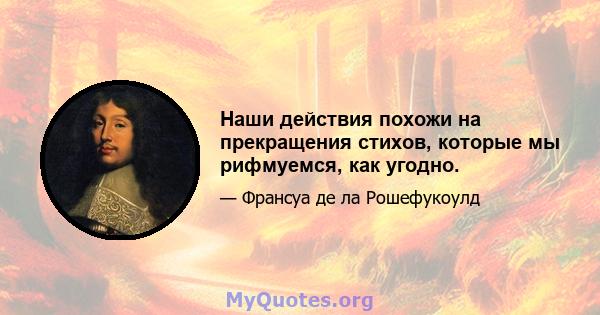 Наши действия похожи на прекращения стихов, которые мы рифмуемся, как угодно.

— Франсуа де ла Рошефукоулд

MyQuotes.org